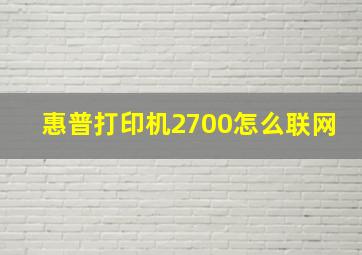 惠普打印机2700怎么联网